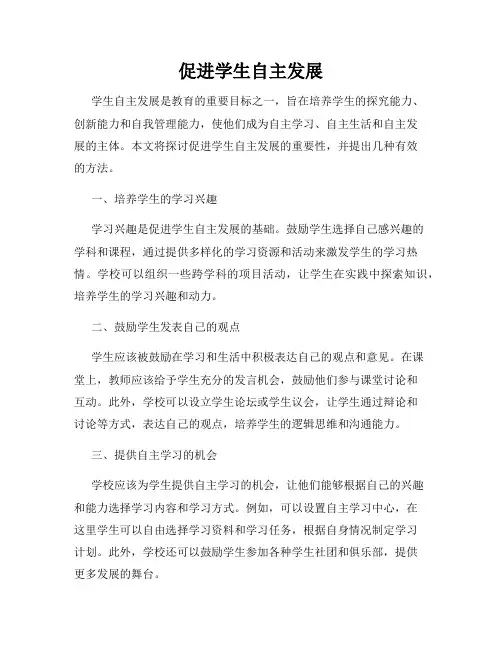 促进学生自主发展

学生自主发展是教育的重要目标之一，旨在培养学生的探究能力、创新能力和自我管理能力，使他们成为自主学习、自主生活和自主发展的主体。本文将探讨促进学生自主发展的重要性，并提出几种有效的方法。

一、培养学生的学习兴趣

学习兴趣是促进学生自主发展的基础。鼓励学生选择自己感兴趣的学科和课程，通过提供多样化的学习资源和活动来激发学生的学习热情。学校可以组织一些跨学科的项目活动，让学生在实践中探索知识，培养学生的学习兴趣和动力。

二、鼓励学生发表自己的观点

学生应该被鼓励在学习和生活中积极表达自己的观点和意见。在课堂上，教师应该给予学生充分的发言机会，鼓励他们参与课堂讨论和互动。此外，学校可以设立学生论坛或学生议会，让学生通过辩论和讨论等方式，表达自己的观点，培养学生的逻辑思维和沟通能力。

三、提供自主学习的机会

学校应该为学生提供自主学习的机会，让他们能够根据自己的兴趣和能力选择学习内容和学习方式。例如，可以设置自主学习中心，在这里学生可以自由选择学习资料和学习任务，根据自身情况制定学习计划。此外，学校还可以鼓励学生参加各种学生社团和俱乐部，提供更多发展的舞台。